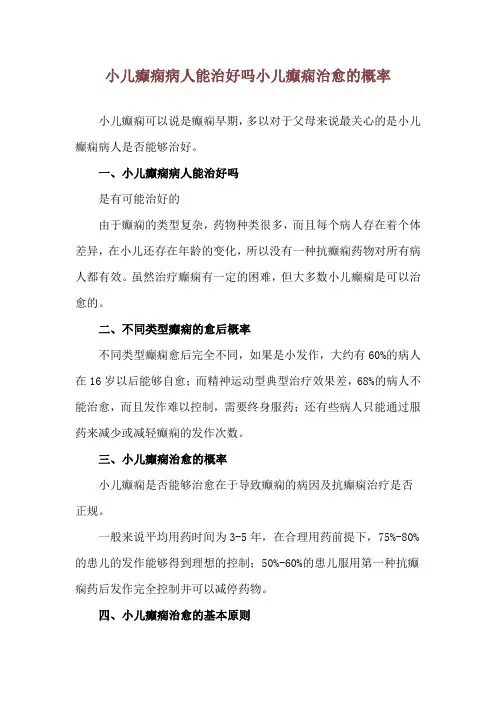 小儿癫痫病人能治好吗小儿癫痫治愈的概率

小儿癫痫可以说是癫痫早期，多以对于父母来说最关心的是小儿癫痫病人是否能够治好。

一、小儿癫痫病人能治好吗

是有可能治好的

由于癫痫的类型复杂，药物种类很多，而且每个病人存在着个体差异，在小儿还存在年龄的变化，所以没有一种抗癫痫药物对所有病人都有效。虽然治疗癫痫有一定的困难，但大多数小儿癫痫是可以治愈的。

二、不同类型癫痫的愈后概率

不同类型癫痫愈后完全不同，如果是小发作，大约有60%的病人在16岁以后能够自愈；而精神运动型典型治疗效果差，68%的病人不能治愈，而且发作难以控制，需要终身服药；还有些病人只能通过服药来减少或减轻癫痫的发作次数。

三、小儿癫痫治愈的概率

小儿癫痫是否能够治愈在于导致癫痫的病因及抗癫痫治疗是否正规。

一般来说平均用药时间为3-5年，在合理用药前提下，75%-80%的患儿的发作能够得到理想的控制；50%-60%的患儿服用第一种抗癫痫药后发作完全控制并可以减停药物。

四、小儿癫痫治愈的基本原则